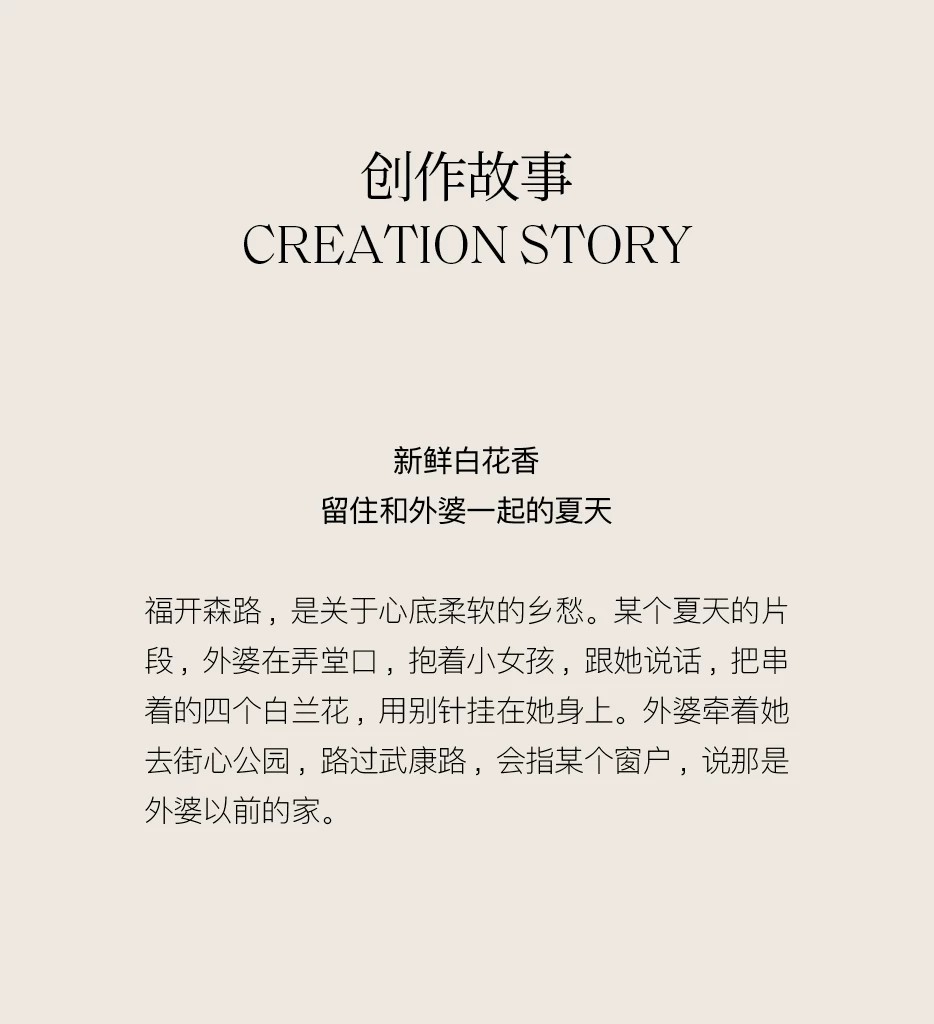 创作故事
CREATION STORY

新鲜白花香
留住和外婆一起的夏天

福开森路，是关于心底柔软的乡愁。某个夏天的片段，外婆在弄堂口，抱着小女孩，跟她说话，把串着的四个白兰花，用别针挂在她身上。外婆牵着她去街心公园，路过武康路，会指某个窗户，说那是外婆以前的家。